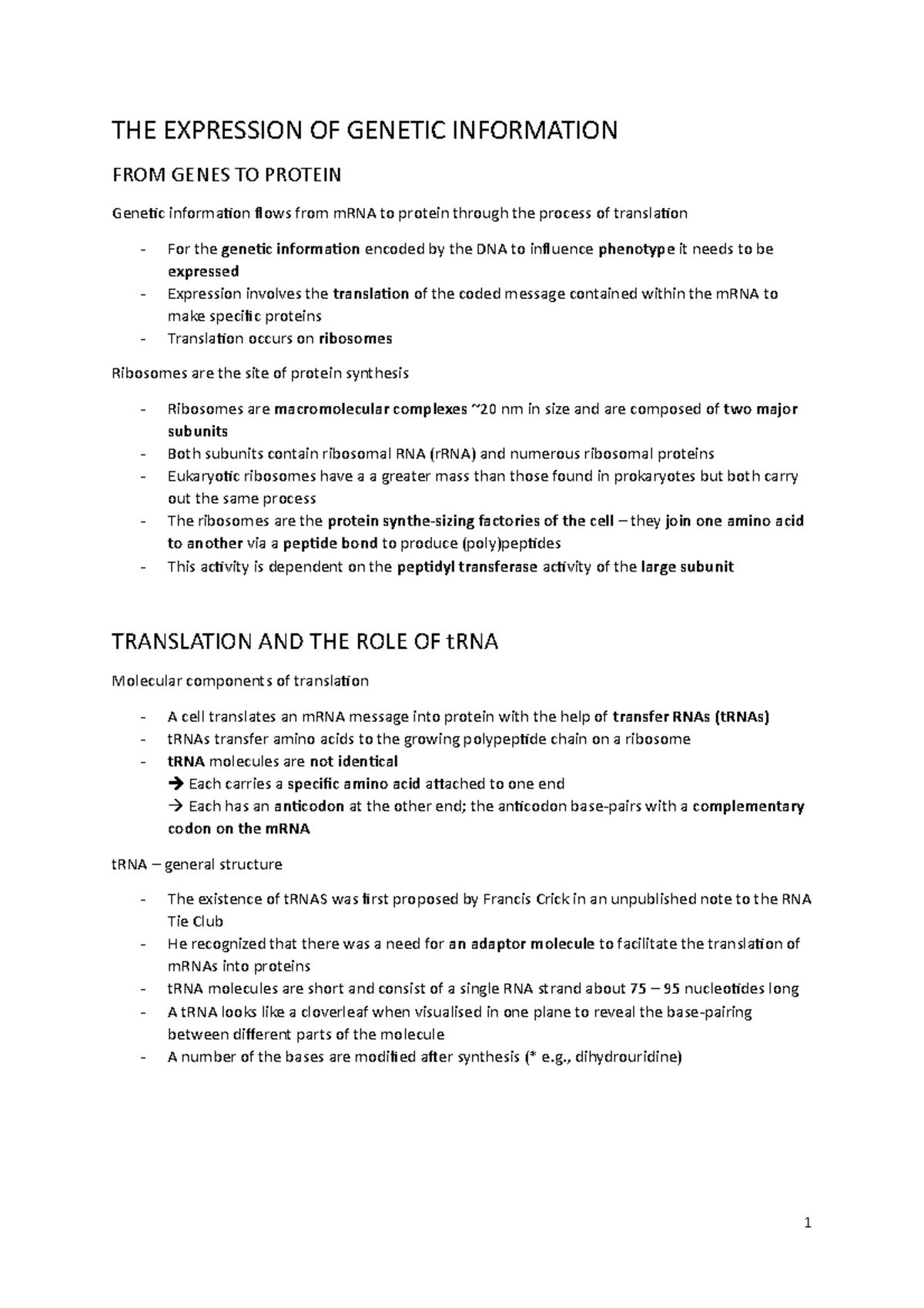 THE EXPRESSION OF GENETIC INFORMATION

FROM GENES TO PROTEIN

Genetic information flows from mRNA to protein through the process of translation

- For the genetic information encoded by the DNA to influence phenotype it needs to be expressed
- Expression involves the translation of the coded message contained within the mRNA to make specific proteins
- Translation occurs on ribosomes

Ribosomes are the site of protein synthesis

- Ribosomes are macromolecular complexes ~20 nm in size and are composed of two major subunits
- Both subunits contain ribosomal RNA (rRNA) and numerous ribosomal proteins
- Eukaryotic ribosomes have a a greater mass than those found in prokaryotes but both carry out the same process
- The ribosomes are the protein synthe-sizing factories of the cell – they join one amino acid to another via a peptide bond to produce (poly)peptides
- This activity is dependent on the peptidyl transferase activity of the large subunit

TRANSLATION AND THE ROLE OF tRNA

Molecular components of translation

- A cell translates an mRNA message into protein with the help of transfer RNAs (tRNAs)
- tRNAs transfer amino acids to the growing polypeptide chain on a ribosome
- tRNA molecules are not identical
→ Each carries a specific amino acid attached to one end
→ Each has an anticodon at the other end; the anticodon base-pairs with a complementary codon on the mRNA

tRNA – general structure

- The existence of tRNAS was first proposed by Francis Crick in an unpublished note to the RNA Tie Club
- He recognized that there was a need for an adaptor molecule to facilitate the translation of mRNAs into proteins
- tRNA molecules are short and consist of a single RNA strand about 75 – 95 nucleotides long
- A tRNA looks like a cloverleaf when visualised in one plane to reveal the base-pairing between different parts of the molecule
- A number of the bases are modified after synthesis (* e.g., dihydrouridine)

1